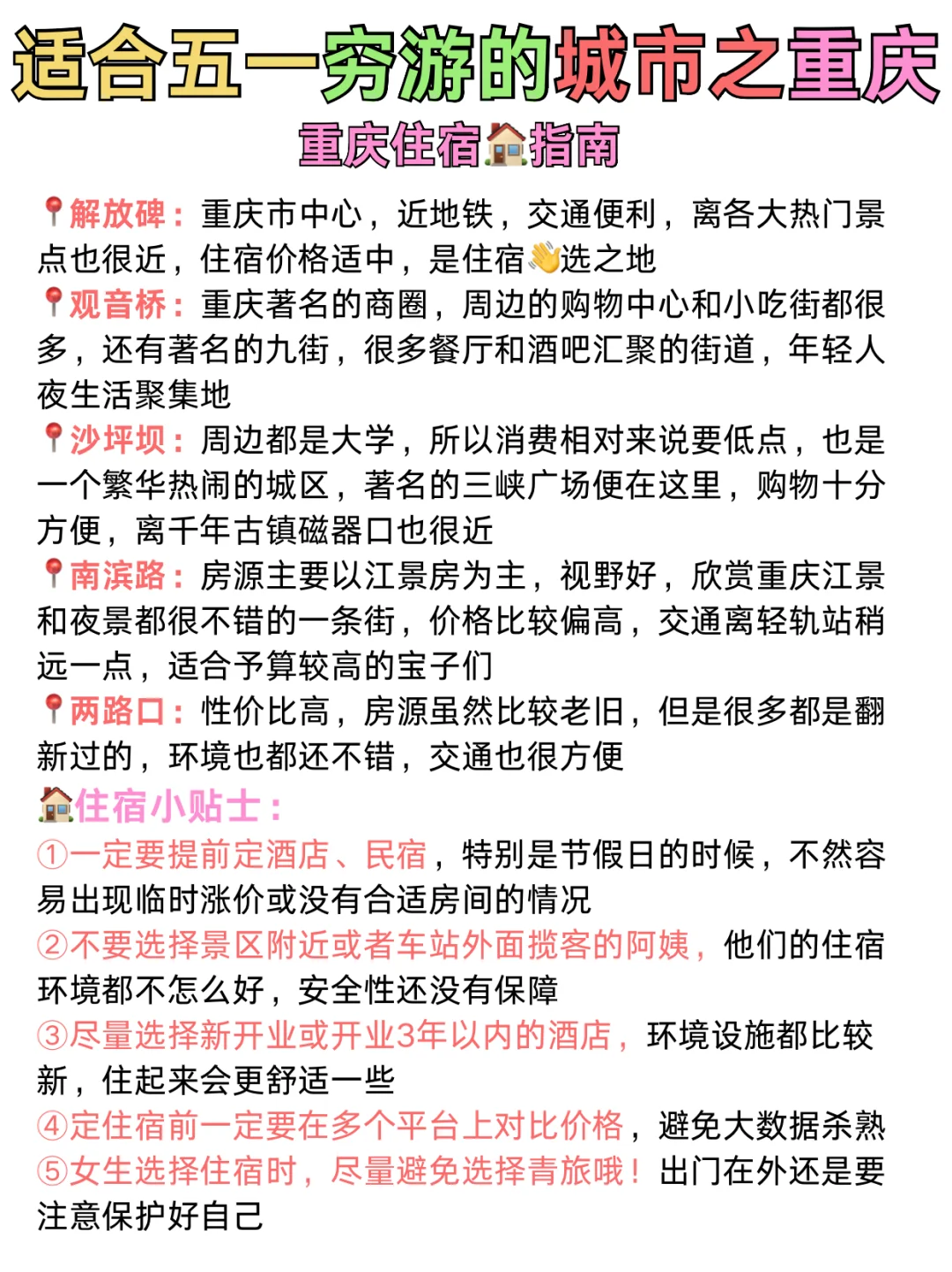 适合五一穷游的城市之重庆

重庆住宿🏠指南

📍解放碑：重庆市中心，近地铁，交通便利，离各大热门景点也很近，住宿价格适中，是住宿👋选之地
📍观音桥：重庆著名的商圈，周边的购物中心和小吃街都很多，还有著名的九街，很多餐厅和酒吧汇聚的街道，年轻人夜生活聚集地
📍沙坪坝：周边都是大学，所以消费相对来说要低点，也是一个繁华热闹的城区，著名的三峡广场便在这里，购物十分方便，离千年古镇磁器口也很近
📍南滨路：房源主要以江景房为主，视野好，欣赏重庆江景和夜景都很不错的一条街，价格比较偏高，交通离轻轨站稍远一点，适合予算较高的宝子们
📍两路口：性价比高，房源虽然比较老旧，但是很多都是翻新过的，环境也都还不错，交通也很方便

🏠住宿小贴士：
①一定要提前定酒店、民宿，特别是节假日的时候，不然容易出现临时涨价或没有合适房间的情况
②不要选择景区附近或者车站外面揽客的阿姨，他们的住宿环境都不怎么好，安全性还没有保障
③尽量选择新开业或开业3年以内的酒店，环境设施都比较新，住起来会更舒适一些
④定住宿前一定要在多个平台上对比价格，避免大数据杀熟
⑤女生选择住宿时，尽量避免选择青旅哦！出门在外还是要注意保护好自己